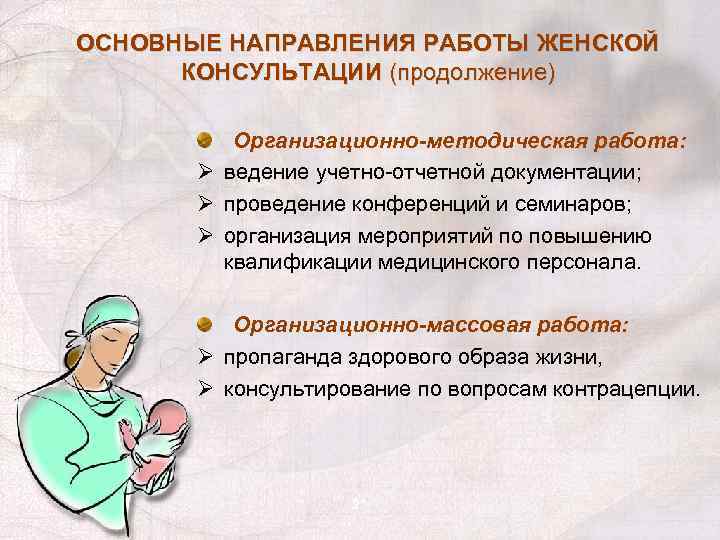 ОСНОВНЫЕ НАПРАВЛЕНИЯ РАБОТЫ ЖЕНСКОЙ КОНСУЛЬТАЦИИ (продолжение)

Организационно-методическая работа:
➢ ведение учетно-отчетной документации;
➢ проведение конференций и семинаров;
➢ организация мероприятий по повышению квалификации медицинского персонала.

Организационно-массовая работа:
➢ пропаганда здорового образа жизни,
➢ консультирование по вопросам контрацепции.